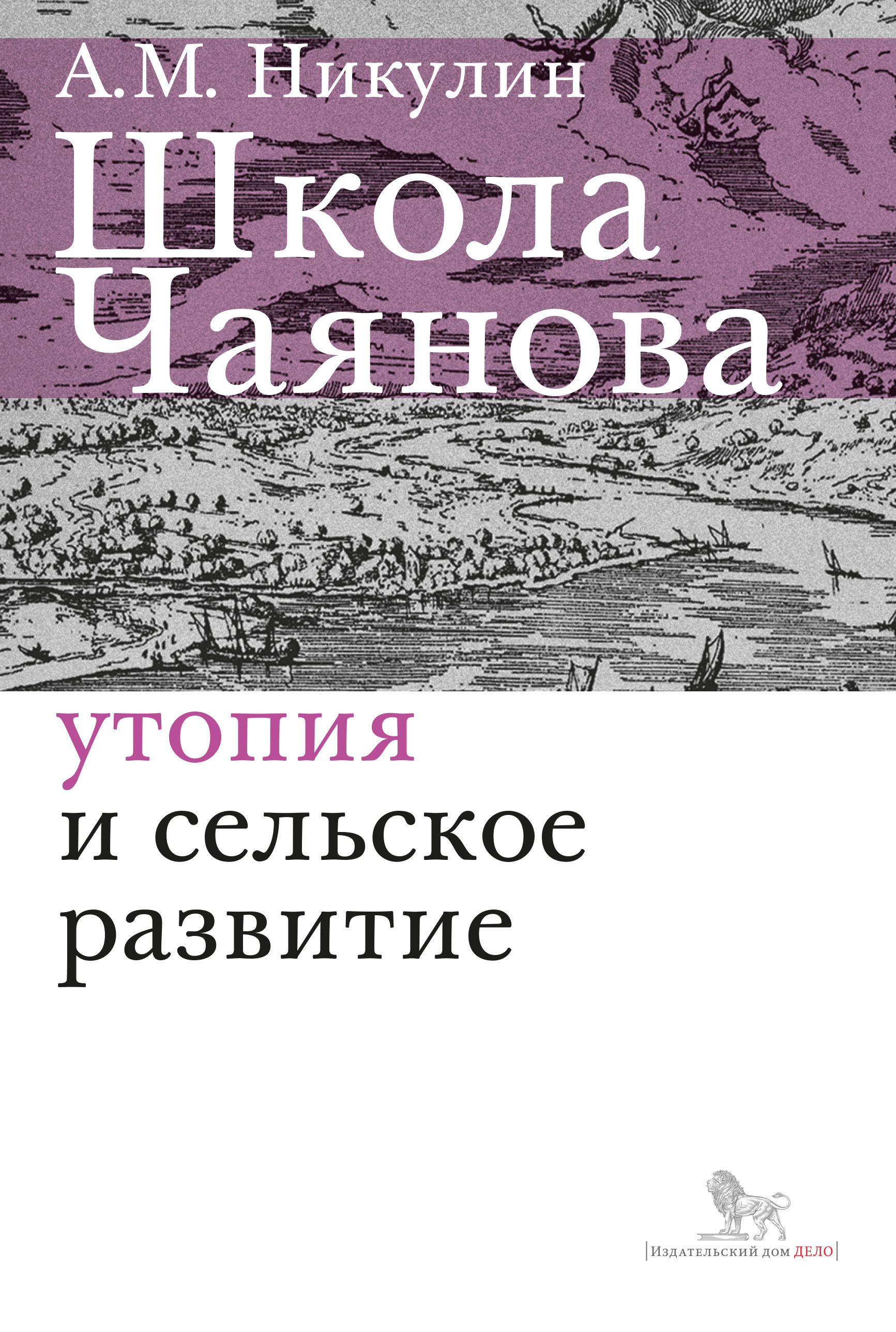 А.М. Никулин

Школа Чаянова

утопия
и сельское
развитие

Издательский дом ДЕЛО